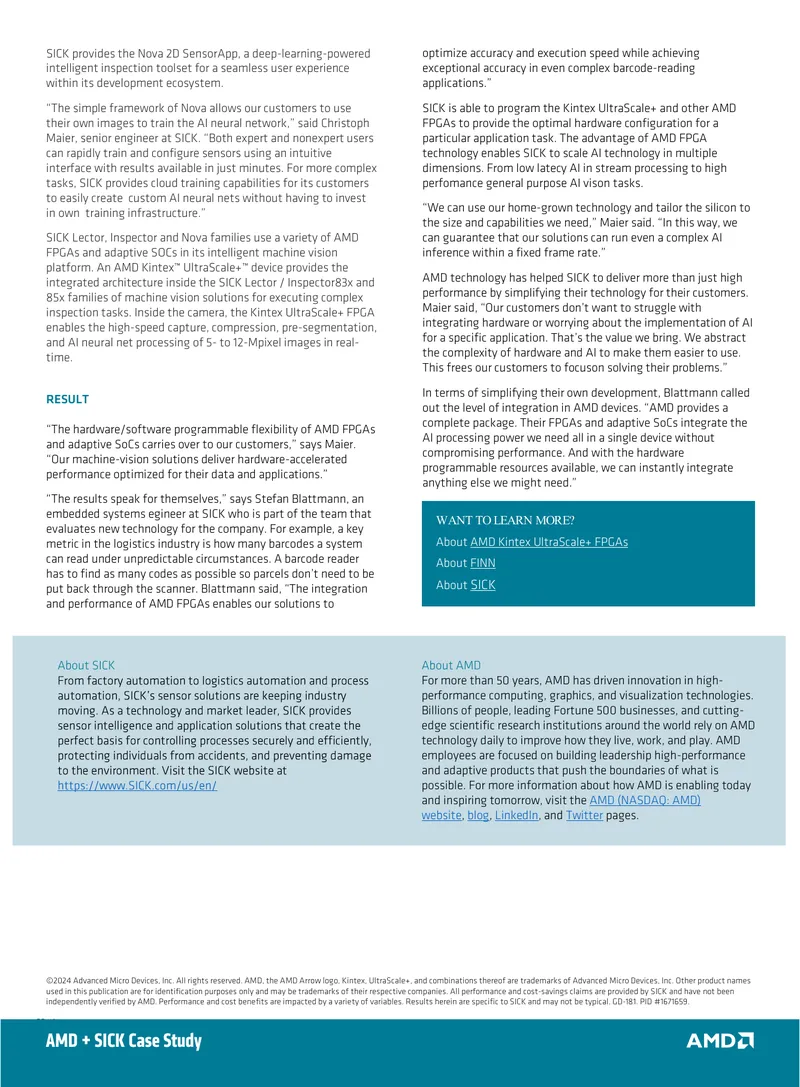 SICK provides the Nova 2D SensorApp, a deep-learning-powered intelligent inspection toolset for a seamless user experience within its development ecosystem.

"The simple framework of Nova allows our customers to use their own images to train the AI neural network," said Christoph Maier, senior engineer at SICK. "Both expert and nonexpert users can rapidly train and configure sensors using an intuitive interface with results available in just minutes. For more complex tasks, SICK provides cloud training capabilities for its customers to easily create custom AI neural nets without having to invest in own training infrastructure."

SICK Lector, Inspector and Nova families use a variety of AMD FPGAs and adaptive SOCs in its intelligent machine vision platform. An AMD Kintex™ UltraScale+™ device provides the integrated architecture inside the SICK Lector / Inspector83x and 85x families of machine vision solutions for executing complex inspection tasks. Inside the camera, the Kintex UltraScale+ FPGA enables the high-speed capture, compression, pre-segmentation, and AI neural net processing of 5- to 12-Mpixel images in real-time.

RESULT

"The hardware/software programmable flexibility of AMD FPGAs and adaptive SoCs carries over to our customers," says Maier. "Our machine-vision solutions deliver hardware-accelerated performance optimized for their data and applications."

"The results speak for themselves," says Stefan Blattmann, an embedded systems egineer at SICK who is part of the team that evaluates new technology for the company. For example, a key metric in the logistics industry is how many barcodes a system can read under unpredictable circumstances. A barcode reader has to find as many codes as possible so parcels don't need to be put back through the scanner. Blattmann said, "The integration and performance of AMD FPGAs enables our solutions to optimize accuracy and execution speed while achieving exceptional accuracy in even complex barcode-reading applications."

SICK is able to program the Kintex UltraScale+ and other AMD FPGAs to provide the optimal hardware configuration for a particular application task. The advantage of AMD FPGA technology enables SICK to scale AI technology in multiple dimensions. From low latecy AI in stream processing to high perfomance general purpose AI vison tasks.

"We can use our home-grown technology and tailor the silicon to the size and capabilities we need," Maier said. "In this way, we can guarantee that our solutions can run even a complex AI inference within a fixed frame rate."

AMD technology has helped SICK to deliver more than just high performance by simplifying their technology for their customers. Maier said, "Our customers don't want to struggle with integrating hardware or worrying about the implementation of AI for a specific application. That's the value we bring. We abstract the complexity of hardware and AI to make them easier to use. This frees our customers to focuson solving their problems."

In terms of simplifying their own development, Blattmann called out the level of integration in AMD devices. "AMD provides a complete package. Their FPGAs and adaptive SoCs integrate the AI processing power we need all in a single device without compromising performance. And with the hardware programmable resources available, we can instantly integrate anything else we might need."

WANT TO LEARN MORE?
About AMD Kintex UltraScale+ FPGAs
About FINN
About SICK

About SICK
From factory automation to logistics automation and process automation, SICK's sensor solutions are keeping industry moving. As a technology and market leader, SICK provides sensor intelligence and application solutions that create the perfect basis for controlling processes securely and efficiently, protecting individuals from accidents, and preventing damage to the environment. Visit the SICK website at https://www.SICK.com/us/en/

About AMD
For more than 50 years, AMD has driven innovation in high-performance computing, graphics, and visualization technologies. Billions of people, leading Fortune 500 businesses, and cutting-edge scientific research institutions around the world rely on AMD technology daily to improve how they live, work, and play. AMD employees are focused on building leadership high-performance and adaptive products that push the boundaries of what is possible. For more information about how AMD is enabling today and inspiring tomorrow, visit the AMD (NASDAQ: AMD) website, blog, LinkedIn, and Twitter pages.

©2024 Advanced Micro Devices, Inc. All rights reserved. AMD, the AMD Arrow logo, Kintex, UltraScale+, and combinations thereof are trademarks of Advanced Micro Devices, Inc. Other product names used in this publication are for identification purposes only and may be trademarks of their respective companies. All performance and cost-savings claims are provided by SICK and have not been independently verified by AMD. Performance and cost benefits are impacted by a variety of variables. Results herein are specific to SICK and may not be typical. GD-181. PID #1671659.

AMD + SICK Case Study

AMD